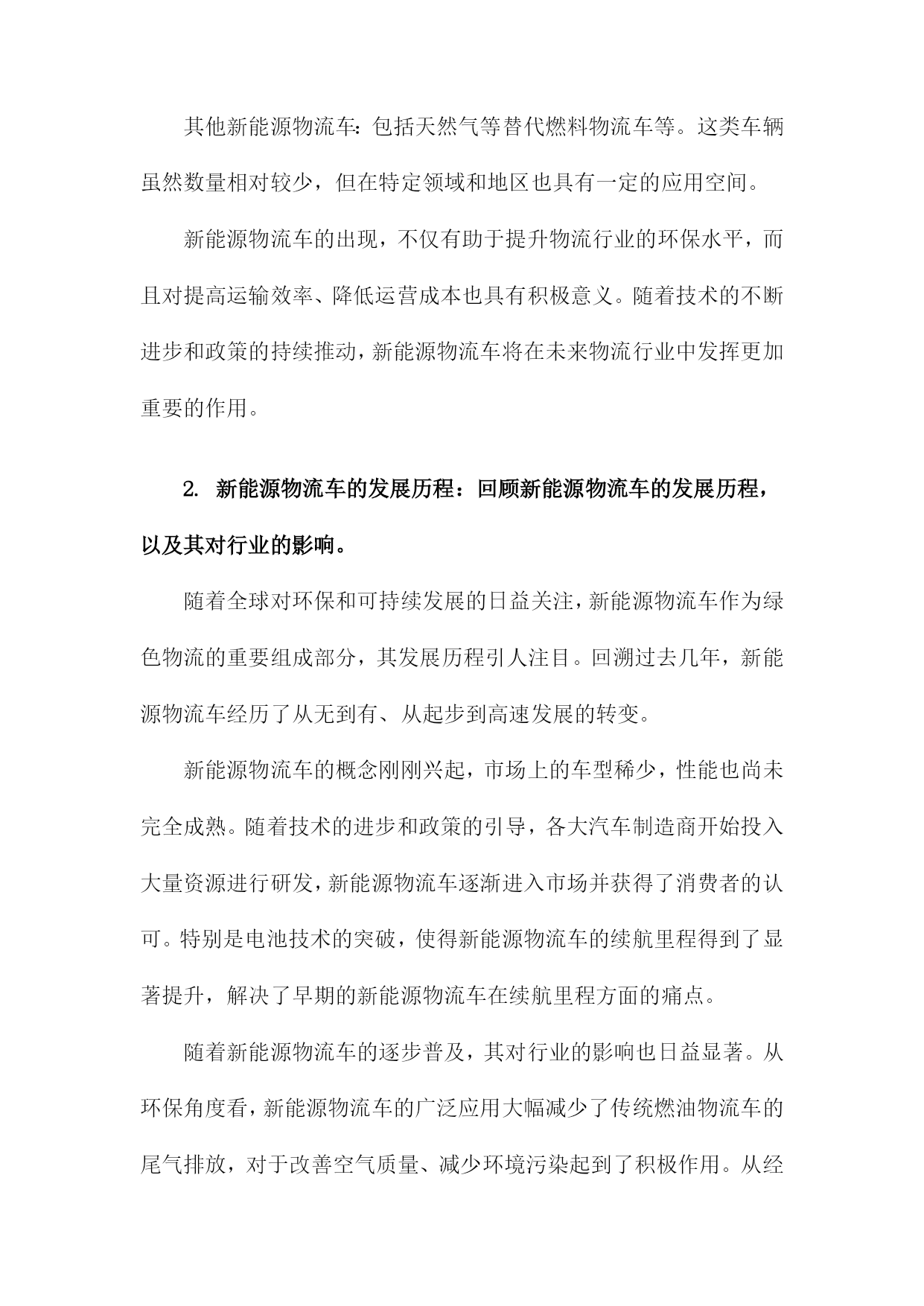 其他新能源物流车：包括天然气等替代燃料物流车等。这类车辆虽然数量相对较少，但在特定领域和地区也具有一定的应用空间。

新能源物流车的出现，不仅有助于提升物流行业的环保水平，而且对提高运输效率、降低运营成本也具有积极意义。随着技术的不断进步和政策的持续推动，新能源物流车将在未来物流行业中发挥更加重要的作用。

2. 新能源物流车的发展历程：回顾新能源物流车的发展历程，以及其对行业的影响。

随着全球对环保和可持续发展的日益关注，新能源物流车作为绿色物流的重要组成部分，其发展历程引人注目。回溯过去几年，新能源物流车经历了从无到有、从起步到高速发展的转变。

新能源物流车的概念刚刚兴起，市场上的车型稀少，性能也尚未完全成熟。随着技术的进步和政策的引导，各大汽车制造商开始投入大量资源进行研发，新能源物流车逐渐进入市场并获得了消费者的认可。特别是电池技术的突破，使得新能源物流车的续航里程得到了显著提升，解决了早期的新能源物流车在续航里程方面的痛点。

随着新能源物流车的逐步普及，其对行业的影响也日益显著。从环保角度看，新能源物流车的广泛应用大幅减少了传统燃油物流车的尾气排放，对于改善空气质量、减少环境污染起到了积极作用。从经